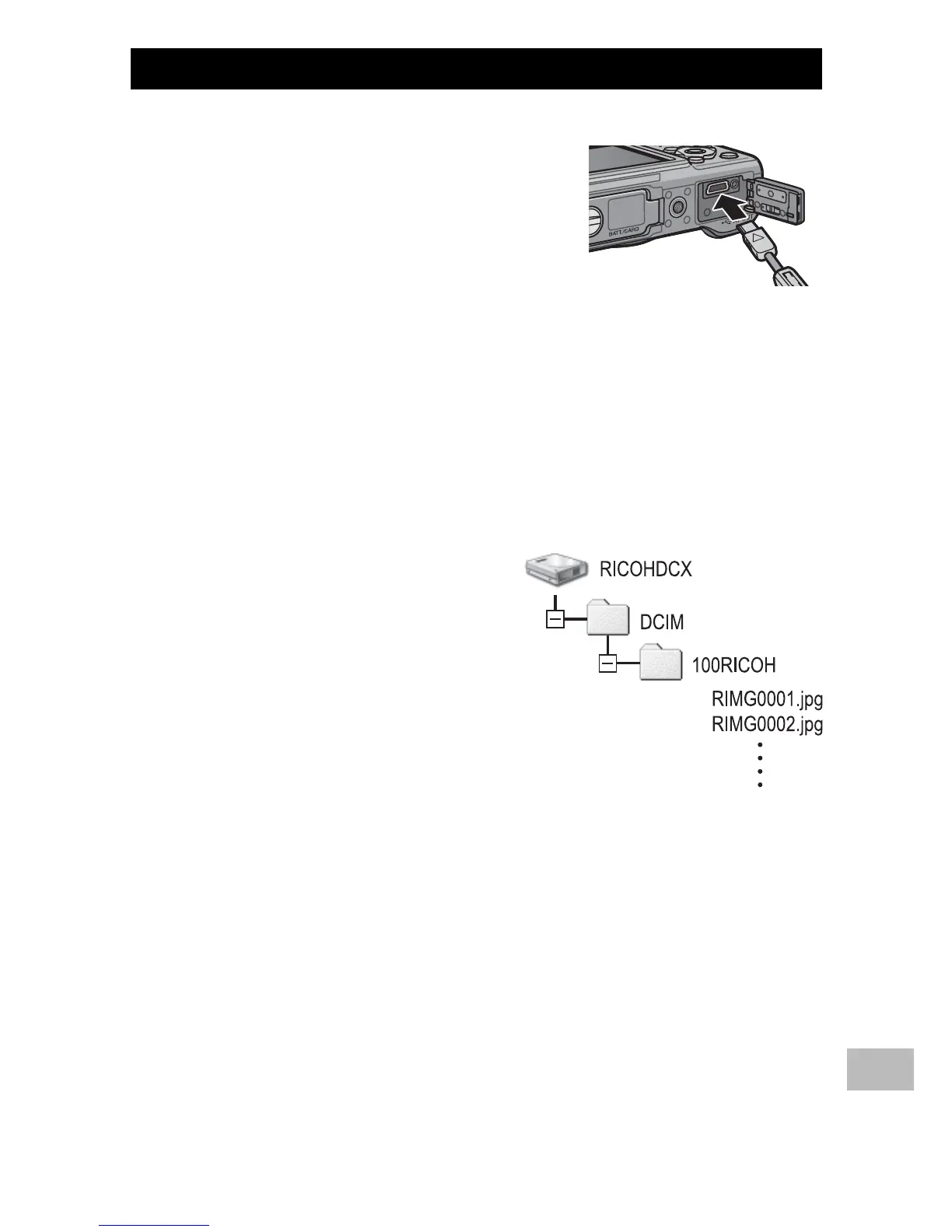 BATT./CARD

RICOHDCX
DCIM
100RICOH
RIMG0001.jpg
RIMG0002.jpg